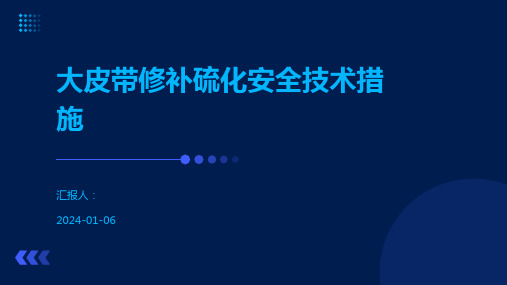 大皮带修补硫化安全技术措施

汇报人：

2024-01-06